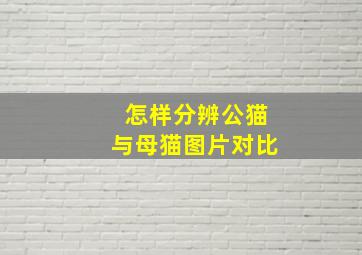 怎样分辨公猫
与母猫图片对比